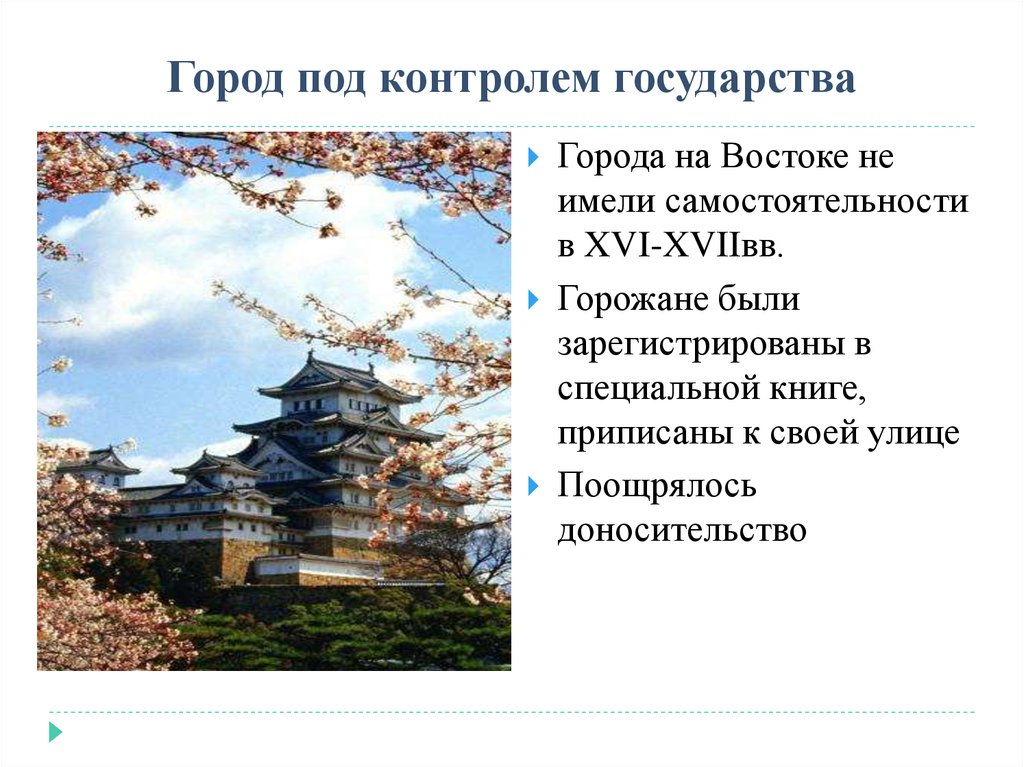 Город под контролем государства

Города на Востоке не имели самостоятельности в XVI-XVIIвв.

Горожане были зарегистрированы в специальной книге, приписаны к своей улице

Поощрялось доносительство